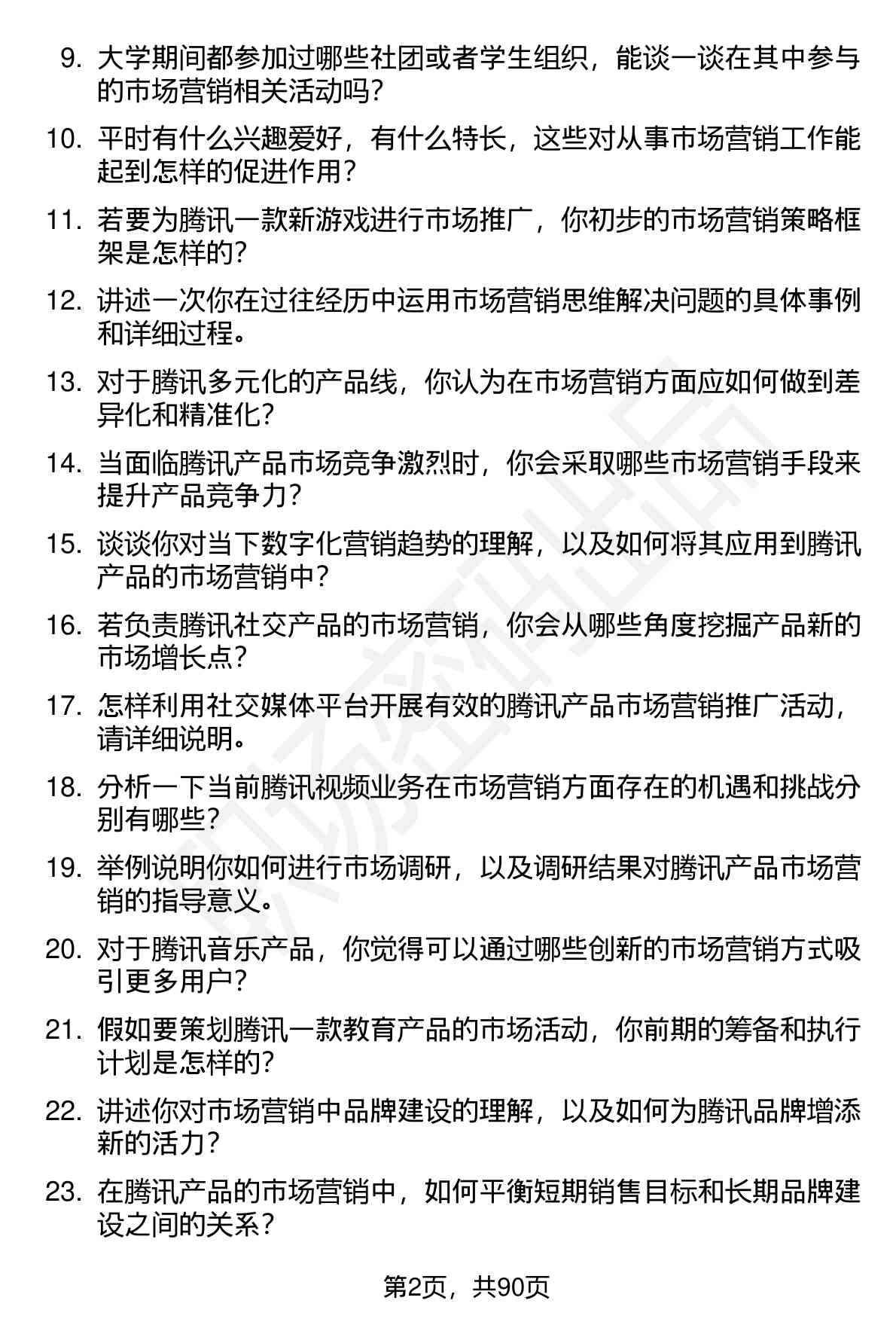 9. 大学期间都参加过哪些社团或者学生组织，能谈一谈在其中参与的市场营销相关活动吗？

10. 平时有什么兴趣爱好，有什么特长，这些对从事市场营销工作能起到怎样的促进作用？

11. 若要为腾讯一款新游戏进行市场推广，你初步的市场营销策略框架是怎样的？

12. 讲述一次你在过往经历中运用市场营销思维解决问题的具体事例和详细过程。

13. 对于腾讯多元化的产品线，你认为在市场营销方面应如何做到差异化和精准化？

14. 当面临腾讯产品市场竞争激烈时，你会采取哪些市场营销手段来提升产品竞争力？

15. 谈谈你对当下数字化营销趋势的理解，以及如何将其应用到腾讯产品的市场营销中？

16. 若负责腾讯社交产品的市场营销，你会从哪些角度挖掘产品新的市场增长点？

17. 怎样利用社交媒体平台开展有效的腾讯产品市场营销推广活动，请详细说明。

18. 分析一下当前腾讯视频业务在市场营销方面存在的机遇和挑战分别有哪些？

19. 举例说明你如何进行市场调研，以及调研结果对腾讯产品市场营销的指导意义。

20. 对于腾讯音乐产品，你觉得可以通过哪些创新的市场营销方式吸引更多用户？

21. 假如要策划腾讯一款教育产品的市场活动，你前期的筹备和执行计划是怎样的？

22. 讲述你对市场营销中品牌建设的理解，以及如何为腾讯品牌增添新的活力？

23. 在腾讯产品的市场营销中，如何平衡短期销售目标和长期品牌建设之间的关系？

第2页，共90页